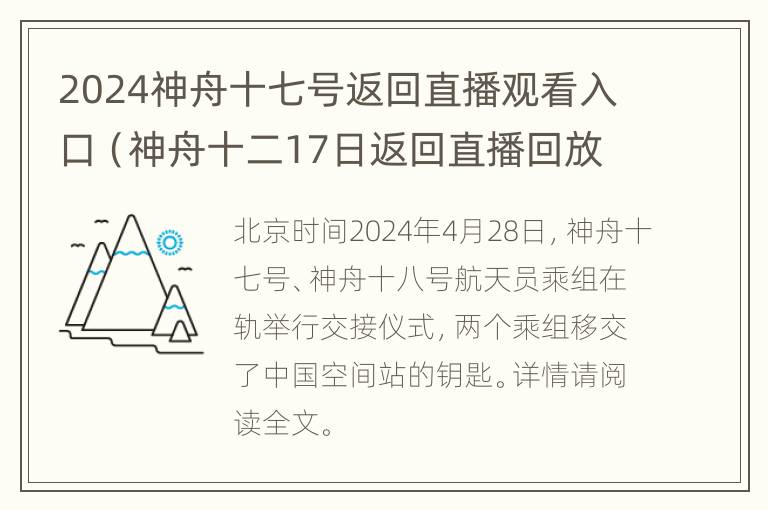 2024神舟十七号返回直播观看入口（神舟十二17日返回直播回放

北京时间2024年4月28日，神舟十七号、神舟十八号航天员乘组在轨举行交接仪式，两个乘组移交了中国空间站的钥匙。详情请阅读全文。